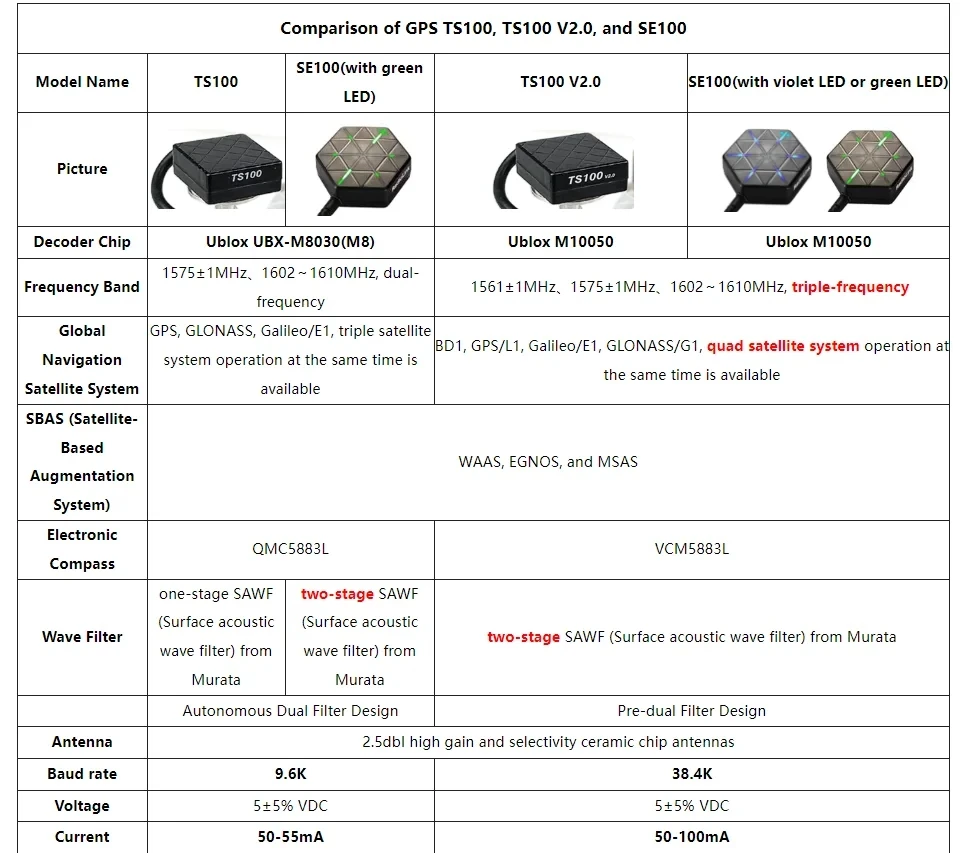 | Comparison of GPS TS100, TS100 V2.0, and SE100 | | | | |
|---|---|---|---|---|
| Model Name | TS100 | SE100(with green LED) | TS100 V2.0 | SE100(with violet LED or green LED) |
| Picture | TS100 | | TS100 V2.0 | |
| Decoder Chip | Ublox UBX-M8030(M8) | | Ublox M10050 | Ublox M10050 |
| Frequency Band | 1575±1MHz、1602～1610MHz, dual-frequency | | 1561±1MHz、1575±1MHz、1602～1610MHz, triple-frequency | |
| Global Navigation Satellite System | GPS, GLONASS, Galileo/E1, triple satellite system operation at the same time is available | | BD1, GPS/L1, Galileo/E1, GLONASS/G1, quad satellite system operation at the same time is available | |
| SBAS (Satellite-Based Augmentation System) | WAAS, EGNOS, and MSAS | | | |
| Electronic Compass | QMC5883L | | VCM5883L | |
| Wave Filter | one-stage SAWF (Surface acoustic wave filter) from Murata | two-stage SAWF (Surface acoustic wave filter) from Murata | two-stage SAWF (Surface acoustic wave filter) from Murata | |
| | Autonomous Dual Filter Design | | Pre-dual Filter Design | |
| Antenna | 2.5dbl high gain and selectivity ceramic chip antennas | | | |
| Baud rate | 9.6K | | 38.4K | |
| Voltage | 5±5% VDC | | 5±5% VDC | |
| Current | 50-55mA | | 50-100mA | |